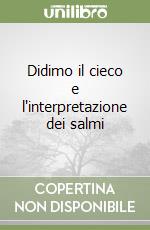 unilibro

Didimo il cieco e l'interpretazione dei salmi

COPERTINA NON DISPONIBILE